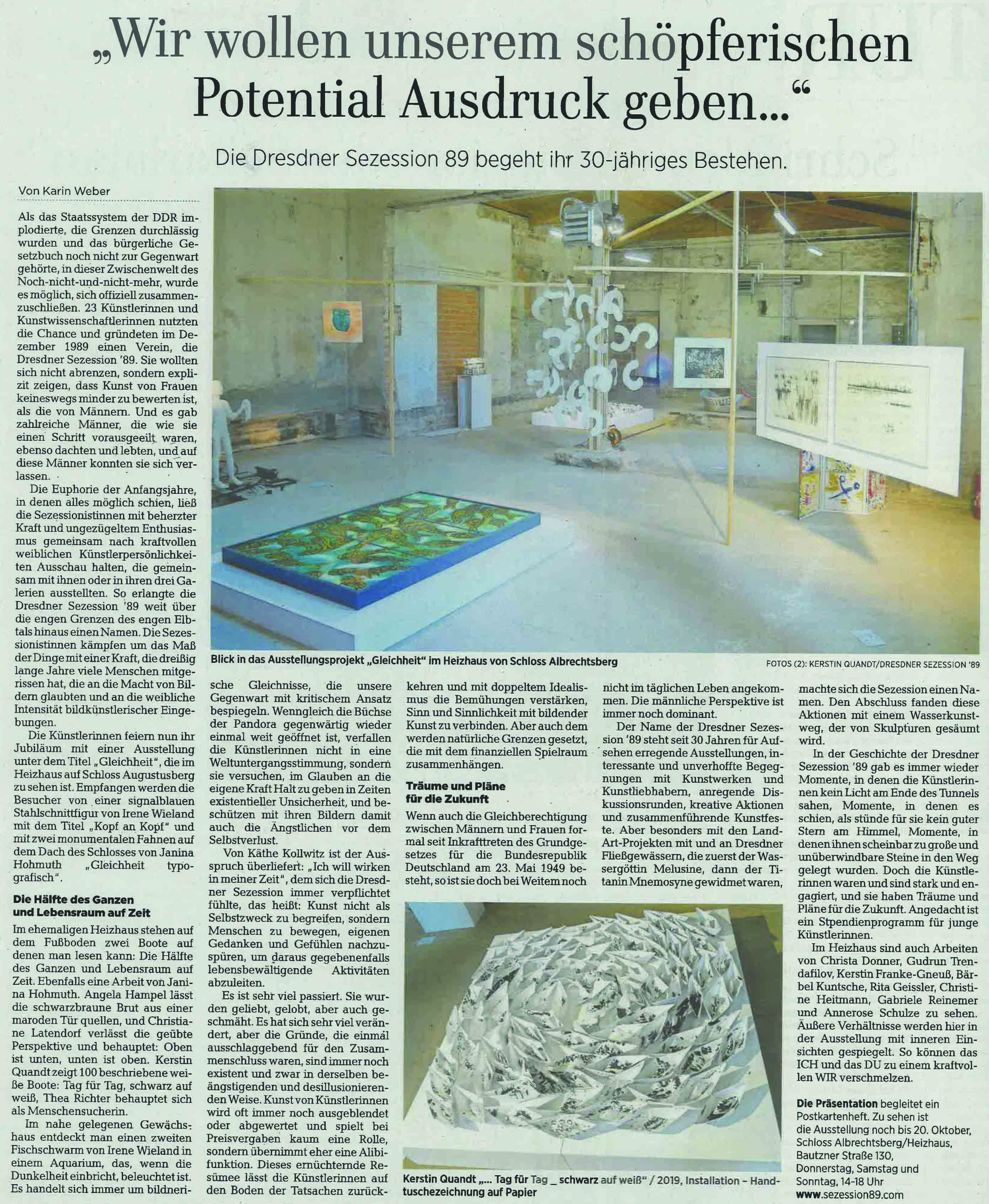 „Wir wollen unserem schöpferischen Potential Ausdruck geben...“

Die Dresdner Sezession 89 begeht ihr 30-jähriges Bestehen.

Von Karin Weber

Als das Staatssystem der DDR implodierte, die Grenzen durchlässig wurden und das bürgerliche Gesetzbuch noch nicht zur Gegenwart gehörte, in dieser Zwischenwelt des Noch-nicht-und-nicht-mehr, wurde es möglich, sich offiziell zusammenzuschließen. 23 Künstlerinnen und Kunstwissenschaftlerinnen nutzten die Chance und gründeten im Dezember 1989 einen Verein, die Dresdner Sezession '89. Sie wollten sich nicht abrenzen, sondern explizit zeigen, dass Kunst von Frauen keineswegs minder zu bewerten ist, als die von Männern. Und es gab zahlreiche Männer, die wie sie einen Schritt vorausgeeilt waren, ebenso dachten und lebten, und auf diese Männer konnten sie sich verlassen.

Die Euphorie der Anfangsjahre, in denen alles möglich schien, ließ die Sezessionistinnen mit beherzter Kraft und ungezügeltem Enthusiasmus gemeinsam nach kraftvollen weiblichen Künstlerpersönlichkeiten Ausschau halten, die gemeinsam mit ihnen oder in ihren drei Galerien ausstellten. So erlangte die Dresdner Sezession '89 weit über die engen Grenzen des engen Elbtals hinaus einen Namen. Die Sezessionistinnen kämpfen um das Maß der Dinge mit einer Kraft, die dreißig lange Jahre viele Menschen mitgerissen hat, die an die Macht von Bildern glaubten und an die weibliche Intensität bildkünstlerischer Eingebungen.

Die Künstlerinnen feiern nun ihr Jubiläum mit einer Ausstellung unter dem Titel „Gleichheit“, die im Heizhaus auf Schloss Augustusberg zu sehen ist. Empfangen werden die Besucher von einer signalblauen Stahlschnittfigur von Irene Wieland mit dem Titel „Kopf an Kopf“ und mit zwei monumentalen Fahnen auf dem Dach des Schlosses von Janina Hohmuth „Gleichheit typografisch“.

Die Hälfte des Ganzen und Lebensraum auf Zeit

Im ehemaligen Heizhaus stehen auf dem Fußboden zwei Boote auf denen man lesen kann: Die Hälfte des Ganzen und Lebensraum auf Zeit. Ebenfalls eine Arbeit von Janina Hohmuth. Angela Hampel lässt die schwarzbraune Brut aus einer maroden Tür quellen, und Christiane Latendorf verlässt die geübte Perspektive und behauptet: Oben ist unten, unten ist oben. Kerstin Quandt zeigt 100 beschriebene weiße Boote: Tag für Tag, schwarz auf weiß, Thea Richter behauptet sich als Menschensucherin.

Im nahe gelegenen Gewächshaus entdeckt man einen zweiten Fischschwarm von Irene Wieland in einem Aquarium, das, wenn die Dunkelheit einbricht, beleuchtet ist. Es handelt sich immer um bildnerische Gleichnisse, die unsere Gegenwart mit kritischem Ansatz bespiegeln. Wenngleich die Büchse der Pandora gegenwärtig wieder einmal weit geöffnet ist, verfallen die Künstlerinnen nicht in eine Weltuntergangsstimmung, sondern sie versuchen, im Glauben an die eigene Kraft Halt zu geben in Zeiten existentieller Unsicherheit, und beschützen mit ihren Bildern damit auch die Ängstlichen vor dem Selbstverlust.

Von Käthe Kollwitz ist der Ausspruch überliefert: „Ich will wirken in meiner Zeit“, dem sich die Dresdner Sezession immer verpflichtet fühlte, das heißt: Kunst nicht als Selbstzweck zu begreifen, sondern Menschen zu bewegen, eigenen Gedanken und Gefühlen nachzuspüren, um daraus gegebenenfalls lebensbewältigende Aktivitäten abzuleiten.

Es ist sehr viel passiert. Sie wurden geliebt, gelobt, aber auch geschmäht. Es hat sich sehr viel verändert, aber die Gründe, die einmal ausschlaggebend für den Zusammenschluss waren, sind immer noch existent und zwar in derselben beängstigenden und desillusionierenden Weise. Kunst von Künstlerinnen wird oft immer noch ausgeblendet oder abgewertet und spielt bei Preisvergaben kaum eine Rolle, sondern übernimmt eher eine Alibifunktion. Dieses ernüchternde Resümee lässt die Künstlerinnen auf den Boden der Tatsachen zurückkehren und mit doppeltem Idealismus die Bemühungen verstärken, Sinn und Sinnlichkeit mit bildender Kunst zu verbinden. Aber auch dem werden natürliche Grenzen gesetzt, die mit dem finanziellen Spielraum zusammenhängen.

Träume und Pläne für die Zukunft

Wenn auch die Gleichberechtigung zwischen Männern und Frauen formal seit Inkrafttreten des Grundgesetzes für die Bundesrepublik Deutschland am 23. Mai 1949 besteht, so ist sie doch bei Weitem noch nicht im täglichen Leben angekommen. Die männliche Perspektive ist immer noch dominant.

Der Name der Dresdner Sezession '89 steht seit 30 Jahren für Aufsehen erregende Ausstellungen, interessante und unverhoffte Begegnungen mit Kunstwerken und Kunstliebhabern, anregende Diskussionsrunden, kreative Aktionen und zusammenführende Kunstfeste. Aber besonders mit den Land-Art-Projekten mit und an Dresdner Fließgewässern, die zuerst der Wassergöttin Melusine, dann der Titanin Mnemosyne gewidmet waren, machte sich die Sezession einen Namen. Den Abschluss fanden diese Aktionen mit einem Wasserkunstweg, der von Skulpturen gesäumt wird.

In der Geschichte der Dresdner Sezession '89 gab es immer wieder Momente, in denen die Künstlerinnen kein Licht am Ende des Tunnels sahen, Momente, in denen es schien, als stünde für sie kein guter Stern am Himmel, Momente, in denen ihnen scheinbar zu große und unüberwindbare Steine in den Weg gelegt wurden. Doch die Künstlerinnen waren und sind stark und engagiert, und sie haben Träume und Pläne für die Zukunft. Angedacht ist ein Stpendienprogramm für junge Künstlerinnen.

Im Heizhaus sind auch Arbeiten von Christa Donner, Gudrun Trendafilov, Kerstin Franke-Gneuß, Bärbel Kuntsche, Rita Geissler, Christine Heitmann, Gabriele Reinemer und Annerose Schulze zu sehen. Äußere Verhältnisse werden hier in der Ausstellung mit inneren Einsichten gespiegelt. So können das ICH und das DU zu einem kraftvollen WIR verschmelzen.

Die Präsentation begleitet ein Postkartenheft. Zu sehen ist die Ausstellung noch bis 20. Oktober, Schloss Albrechtsberg/Heizhaus, Bautzner Straße 130, Donnerstag, Samstag und Sonntag, 14-18 Uhr
www.sezession89.com

Blick in das Ausstellungsprojekt „Gleichheit“ im Heizhaus von Schloss Albrechtsberg

FOTOS (2): KERSTIN QUANDT/DRESDNER SEZESSION '89

Kerstin Quandt „... Tag für Tag _ schwarz auf weiß“ / 2019, Installation – Handtuschezeichnung auf Papier